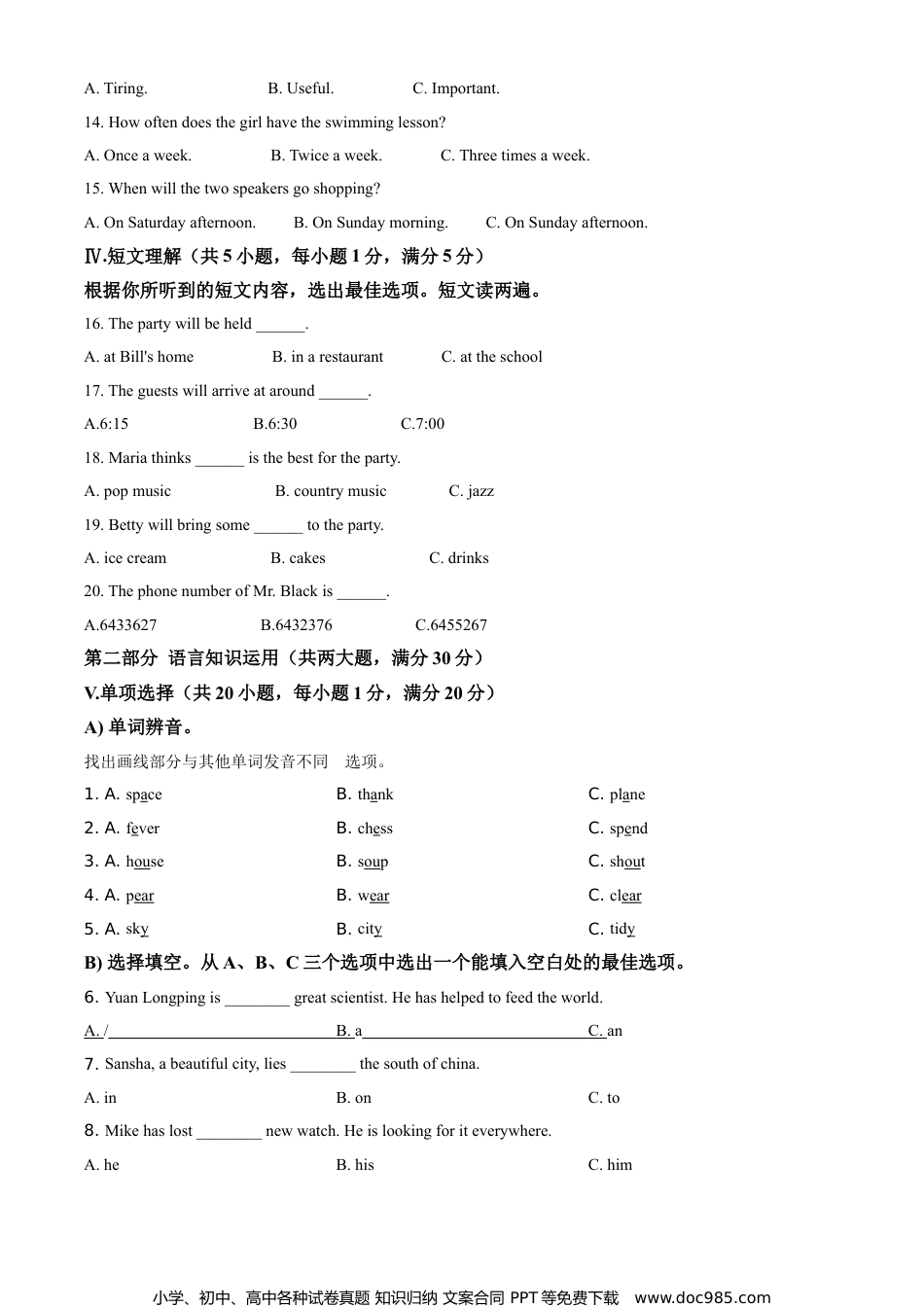 A. Tiring.　　B. Useful.　　C. Important.

14. How often does the girl have the swimming lesson?

A. Once a week.　　B. Twice a week.　　C. Three times a week.

15. When will the two speakers go shopping?

A. On Saturday afternoon.　　B. On Sunday morning.　　C. On Sunday afternoon.

Ⅳ.短文理解（共 5 小题，每小题 1 分，满分 5 分）

根据你所听到的短文内容，选出最佳选项。短文读两遍。

16. The party will be held ______.

A. at Bill's home　　B. in a restaurant　　C. at the school

17. The guests will arrive at around ______.

A.6:15　　B.6:30　　C.7:00

18. Maria thinks ______ is the best for the party.

A. pop music　　B. country music　　C. jazz

19. Betty will bring some ______ to the party.

A. ice cream　　B. cakes　　C. drinks

20. The phone number of Mr. Black is ______.

A.6433627　　B.6432376　　C.6455267

第二部分 语言知识运用（共两大题，满分 30 分）

V.单项选择（共 20 小题，每小题 1 分，满分 20 分）

A) 单词辨音。

找出画线部分与其他单词发音不同 选项。

1. A. space　　B. thank　　C. plane

2. A. fever　　B. chess　　C. spend

3. A. house　　B. soup　　C. shout

4. A. pear　　B. wear　　C. clear

5. A. sky　　B. city　　C. tidy

B) 选择填空。从 A、B、C 三个选项中选出一个能填入空白处的最佳选项。

6. Yuan Longping is ________ great scientist. He has helped to feed the world.

A. /　　B. a　　C. an

7. Sansha, a beautiful city, lies ________ the south of china.

A. in　　B. on　　C. to

8. Mike has lost ________ new watch. He is looking for it everywhere.

A. he　　B. his　　C. him

小学、初中、高中各种试卷真题 知识归纳 文案合同 PPT 等免费下载　www.doc985.com